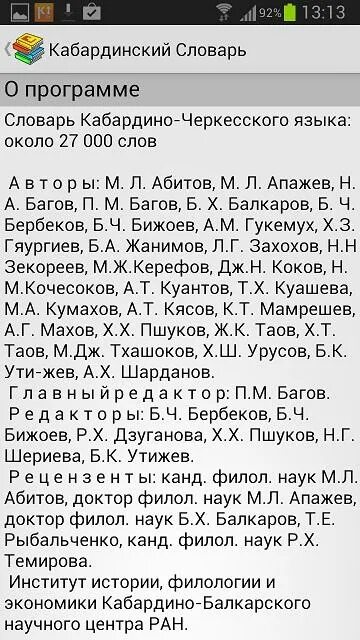 92% 13:13

Кабардинский Словарь

О программе

Словарь Кабардино-Черкесского языка: около 27 000 слов

А в т о р ы: М. Л. Абитов, М. Л. Апажев, Н. А. Багов, П. М. Багов, Б. Х. Балкаров, Б. Ч. Бербеков, Б.Ч. Бижоев, А.М. Гукемух, Х.З. Гяургиев, Б.А. Жанимов, Л.Г. Захохов, Н.Н Зекореев, М.Ж.Керефов, Дж.Н. Коков, Н. М.Кочесоков, А.Т. Куантов, Т.Х. Куашева, М.А. Кумахов, А.Т. Кясов, К.Т. Мамрешев, А.Г. Махов, Х.Х. Пшуков, Ж.К. Таов, Х.Т. Таов, М.Дж. Тхашоков, Х.Ш. Урусов, Б.К. Ути-жев, А.Х. Шарданов.
Г л а в н ы й р е д а к т о р: П.М. Багов.
Р е д а к т о р ы: Б.Ч. Бербеков, Б.Ч. Бижоев, Р.Х. Дзуганова, Х.Х. Пшуков, Н.Г. Шериева, Б.К. Утижев.
Р е ц е н з е н т ы: канд. филол. наук М.Л. Абитов, доктор филол. наук М.Л. Апажев, доктор филол. наук Б.Х. Балкаров, Т.Е. Рыбальченко, канд. филол. наук Р.Х. Темирова.
Институт истории, филологии и экономики Кабардино-Балкарского научного центра РАН.